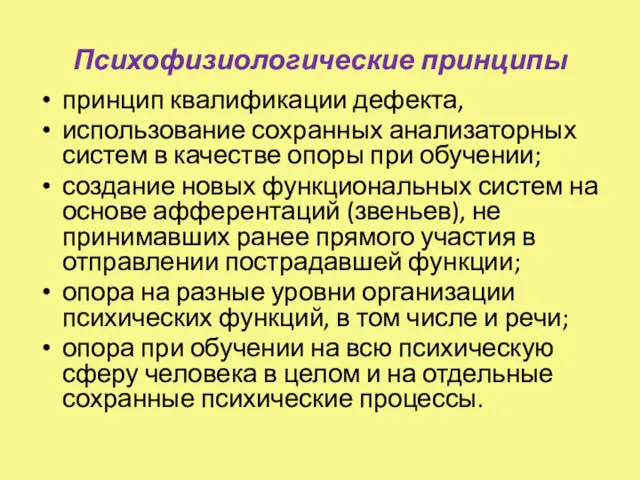 Психофизиологические принципы

• принцип квалификации дефекта,
• использование сохранных анализаторных систем в качестве опоры при обучении;
• создание новых функциональных систем на основе афферентаций (звеньев), не принимавших ранее прямого участия в отправлении пострадавшей функции;
• опора на разные уровни организации психических функций, в том числе и речи;
• опора при обучении на всю психическую сферу человека в целом и на отдельные сохранные психические процессы.